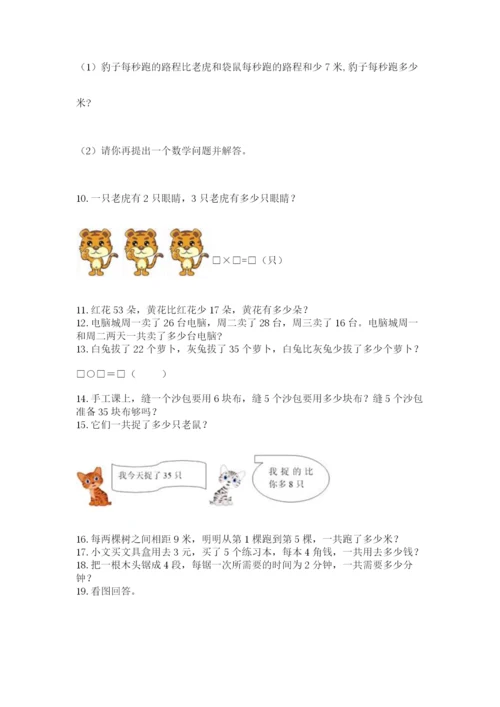 （1）豹子每秒跑的路程比老虎和袋鼠每秒跑的路程和少 7 米，豹子每秒跑多少米？

（2）请你再提出一个数学问题并解答。

10. 一只老虎有 2 只眼睛，3 只老虎有多少只眼睛？

□×□=□（只）

11. 红花 53 朵，黄花比红花少 17 朵，黄花有多少朵？
12. 电脑城周一卖了 26 台电脑，周二卖了 28 台，周三卖了 16 台。电脑城周一和周二两天一共卖了多少台电脑？
13. 白兔拔了 22 个萝卜，灰兔拔了 35 个萝卜，白兔比灰兔少拔了多少个萝卜？

□○□＝□（　　）

14. 手工课上，缝一个沙包要用 6 块布，缝 5 个沙包要用多少块布？缝 5 个沙包准备 35 块布够吗？
15. 它们一共捉了多少只老鼠？

我今天捉了 35 只

我捉的比你多 8 只

16. 每两棵树之间相距 9 米，明明从第 1 棵跑到第 5 棵，一共跑了多少米？
17. 小文买文具盒用去 3 元，买了 5 个练习本，每本 4 角钱，一共用去多少钱？
18. 把一根木头锯成 4 段，每锯一次所需要的时间为 2 分钟，一共需要多少分钟？
19. 看图回答。